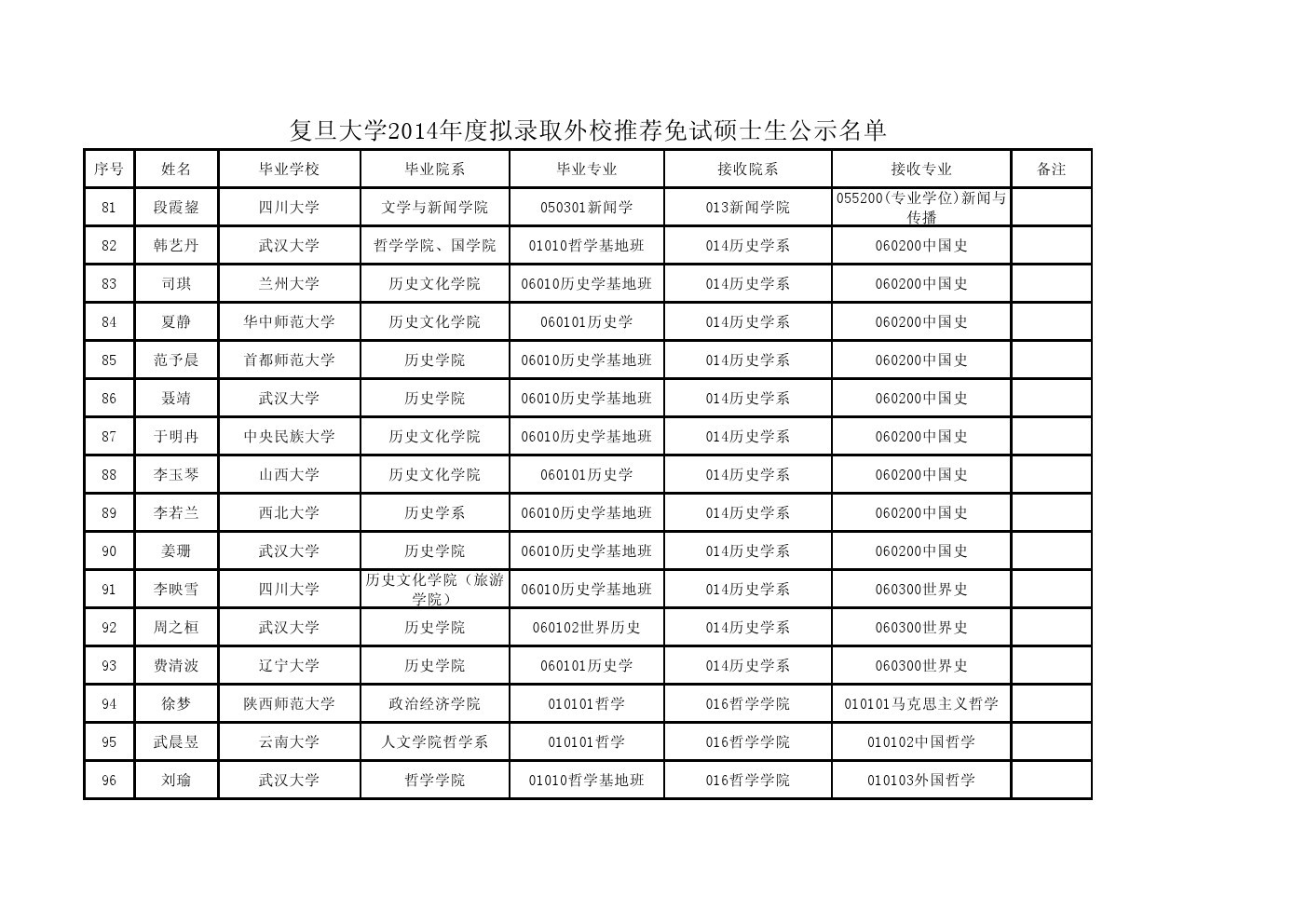 复旦大学2014年度拟录取外校推荐免试硕士生公示名单

| 序号 | 姓名 | 毕业学校 | 毕业院系 | 毕业专业 | 接收院系 | 接收专业 | 备注 |
|---|---|---|---|---|---|---|---|
| 81 | 段霞鋆 | 四川大学 | 文学与新闻学院 | 050301新闻学 | 013新闻学院 | 055200(专业学位)新闻与传播 | |
| 82 | 韩艺丹 | 武汉大学 | 哲学学院、国学院 | 01010哲学基地班 | 014历史学系 | 060200中国史 | |
| 83 | 司琪 | 兰州大学 | 历史文化学院 | 06010历史学基地班 | 014历史学系 | 060200中国史 | |
| 84 | 夏静 | 华中师范大学 | 历史文化学院 | 060101历史学 | 014历史学系 | 060200中国史 | |
| 85 | 范予晨 | 首都师范大学 | 历史学院 | 06010历史学基地班 | 014历史学系 | 060200中国史 | |
| 86 | 聂靖 | 武汉大学 | 历史学院 | 06010历史学基地班 | 014历史学系 | 060200中国史 | |
| 87 | 于明冉 | 中央民族大学 | 历史文化学院 | 06010历史学基地班 | 014历史学系 | 060200中国史 | |
| 88 | 李玉琴 | 山西大学 | 历史文化学院 | 060101历史学 | 014历史学系 | 060200中国史 | |
| 89 | 李若兰 | 西北大学 | 历史学系 | 06010历史学基地班 | 014历史学系 | 060200中国史 | |
| 90 | 姜珊 | 武汉大学 | 历史学院 | 06010历史学基地班 | 014历史学系 | 060200中国史 | |
| 91 | 李映雪 | 四川大学 | 历史文化学院（旅游学院） | 06010历史学基地班 | 014历史学系 | 060300世界史 | |
| 92 | 周之桓 | 武汉大学 | 历史学院 | 060102世界历史 | 014历史学系 | 060300世界史 | |
| 93 | 费清波 | 辽宁大学 | 历史学院 | 060101历史学 | 014历史学系 | 060300世界史 | |
| 94 | 徐梦 | 陕西师范大学 | 政治经济学院 | 010101哲学 | 016哲学学院 | 010101马克思主义哲学 | |
| 95 | 武晨昱 | 云南大学 | 人文学院哲学系 | 010101哲学 | 016哲学学院 | 010102中国哲学 | |
| 96 | 刘瑜 | 武汉大学 | 哲学学院 | 01010哲学基地班 | 016哲学学院 | 010103外国哲学 | |